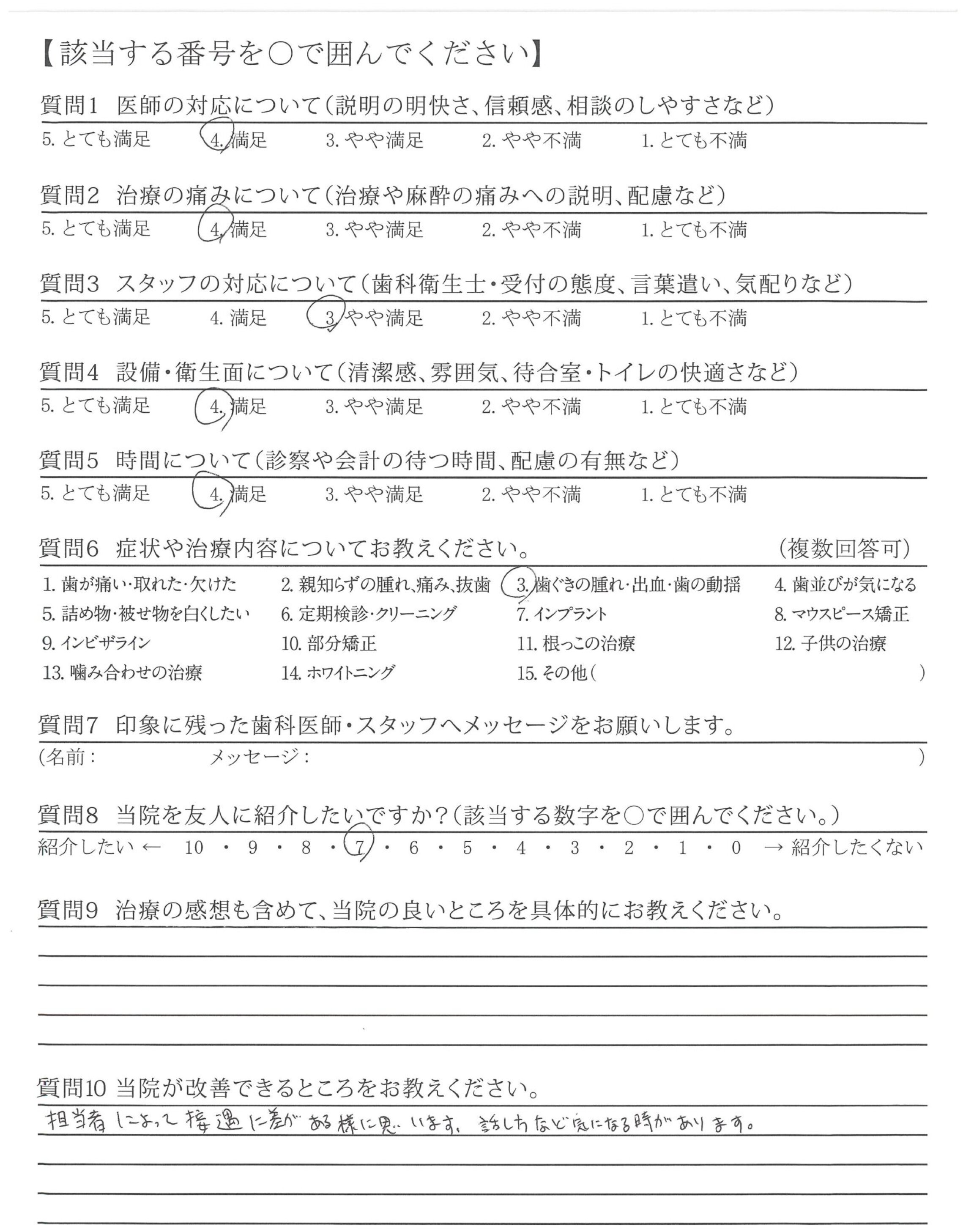 【該当する番号を○で囲んでください】

質問1 医師の対応について(説明の明快さ、信頼感、相談のしやすさなど)
5. とても満足 4. 満足 3. やや満足 2. やや不満 1. とても不満

質問2 治療の痛みについて(治療や麻酔の痛みへの説明、配慮など)
5. とても満足 4. 満足 3. やや満足 2. やや不満 1. とても不満

質問3 スタッフの対応について(歯科衛生士・受付の態度、言葉遣い、気配りなど)
5. とても満足 4. 満足 3. やや満足 2. やや不満 1. とても不満

質問4 設備・衛生面について(清潔感、雰囲気、待合室・トイレの快適さなど)
5. とても満足 4. 満足 3. やや満足 2. やや不満 1. とても不満

質問5 時間について(診察や会計の待つ時間、配慮の有無など)
5. とても満足 4. 満足 3. やや満足 2. やや不満 1. とても不満

質問6 症状や治療内容についてお教えください。 (複数回答可)
1. 歯が痛い・取れた・欠けた 2. 親知らずの腫れ、痛み、抜歯 3. 歯ぐきの腫れ・出血・歯の動揺 4. 歯並びが気になる
5. 詰め物・被せ物を白くしたい 6. 定期検診・クリーニング 7. インプラント 8. マウスピース矯正
9. インビザライン 10. 部分矯正 11. 根っこの治療 12. 子供の治療
13. 噛み合わせの治療 14. ホワイトニング 15. その他( )

質問7 印象に残った歯科医師・スタッフへメッセージをお願いします。
(名前: メッセージ: )

質問8 当院を友人に紹介したいですか?(該当する数字を○で囲んでください。)
紹介したい ← 10 ・ 9 ・ 8 ・ 7 ・ 6 ・ 5 ・ 4 ・ 3 ・ 2 ・ 1 ・ 0 → 紹介したくない

質問9 治療の感想も含めて、当院の良いところを具体的にお教えください。

質問10 当院が改善できるところをお教えください。
担当者によって接遇に差がある様に思います。話し方など気になる時があります。